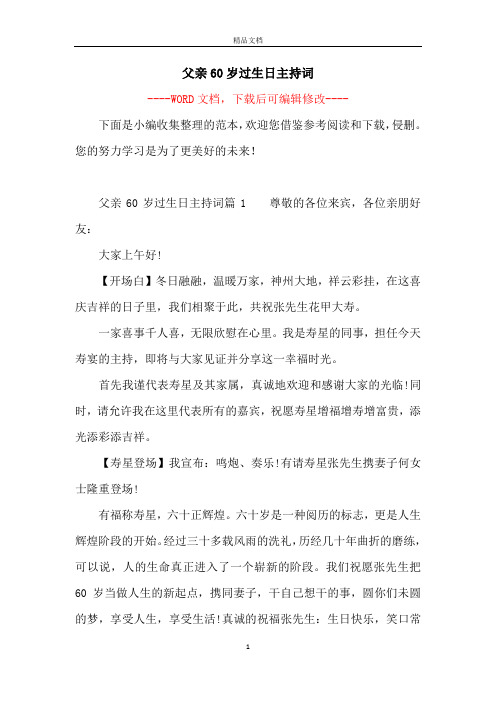 精品文档

父亲60岁过生日主持词

----WORD文档，下载后可编辑修改----

下面是小编收集整理的范本，欢迎您借鉴参考阅读和下载，侵删。您的努力学习是为了更美好的未来！

父亲 60 岁过生日主持词篇 1　　尊敬的各位来宾，各位亲朋好友：

大家上午好！

【开场白】冬日融融，温暖万家，神州大地，祥云彩挂，在这喜庆吉祥的日子里，我们相聚于此，共祝张先生花甲大寿。

一家喜事千人喜，无限欣慰在心里。我是寿星的同事，担任今天寿宴的主持，即将与大家见证并分享这一幸福时光。

首先我谨代表寿星及其家属，真诚地欢迎和感谢大家的光临！同时，请允许我在这里代表所有的嘉宾，祝愿寿星增福增寿增富贵，添光添彩添吉祥。

【寿星登场】我宣布：鸣炮、奏乐！有请寿星张先生携妻子何女士隆重登场！

有福称寿星，六十正辉煌。六十岁是一种阅历的标志，更是人生辉煌阶段的开始。经过三十多载风雨的洗礼，历经几十年曲折的磨练，可以说，人的生命真正进入了一个崭新的阶段。我们祝愿张先生把 60 岁当做人生的新起点，携同妻子，干自己想干的事，圆你们未圆的梦，享受人生，享受生活！真诚的祝福张先生：生日快乐，笑口常

1